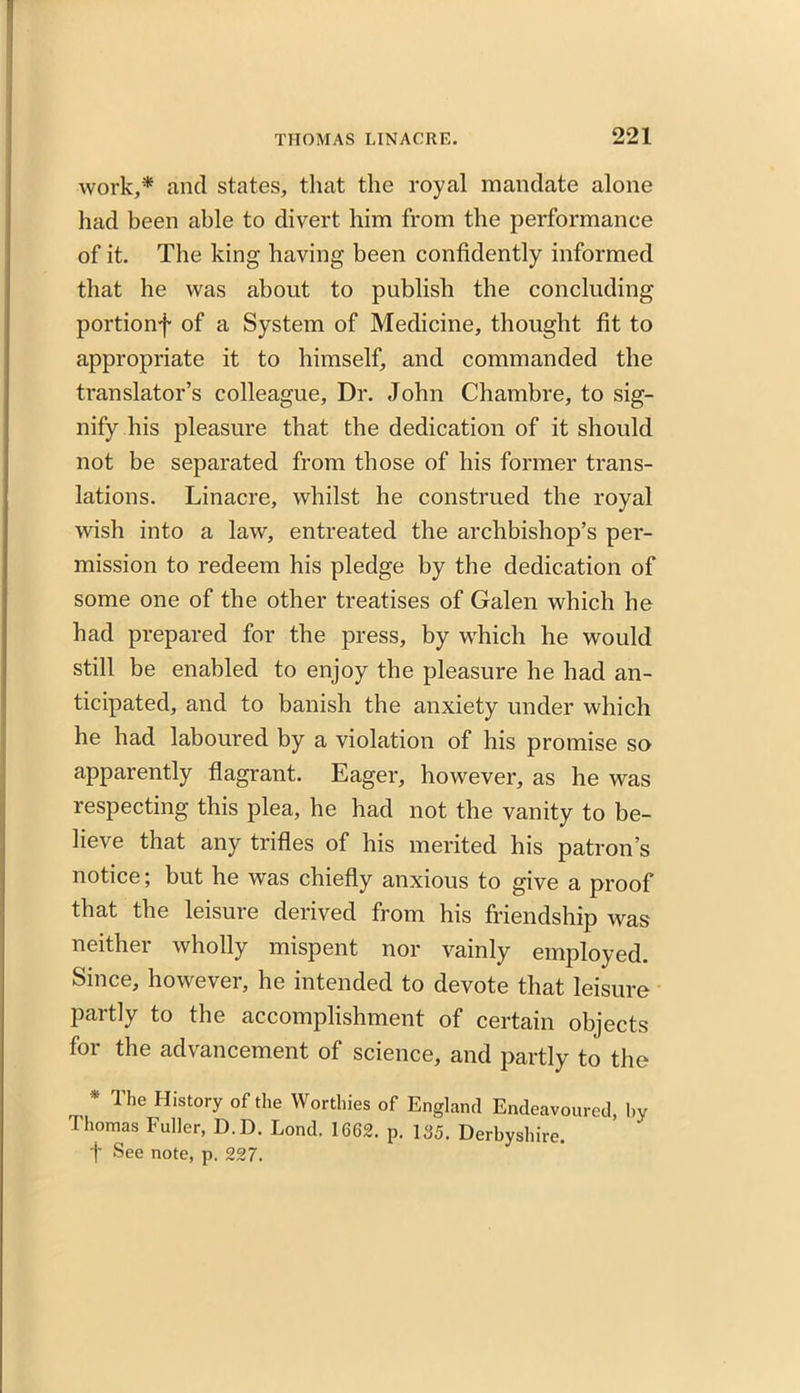 THOMAS LINACRE. 221

work,* and states, that the royal mandate alone had been able to divert him from the performance of it. The king having been confidently informed that he was about to publish the concluding portion† of a System of Medicine, thought fit to appropriate it to himself, and commanded the translator's colleague, Dr. John Chambre, to signify his pleasure that the dedication of it should not be separated from those of his former translations. Linacre, whilst he construed the royal wish into a law, entreated the archbishop's permission to redeem his pledge by the dedication of some one of the other treatises of Galen which he had prepared for the press, by which he would still be enabled to enjoy the pleasure he had anticipated, and to banish the anxiety under which he had laboured by a violation of his promise so apparently flagrant. Eager, however, as he was respecting this plea, he had not the vanity to believe that any trifles of his merited his patron's notice; but he was chiefly anxious to give a proof that the leisure derived from his friendship was neither wholly mispent nor vainly employed. Since, however, he intended to devote that leisure partly to the accomplishment of certain objects for the advancement of science, and partly to the

* The History of the Worthies of England Endeavoured, by Thomas Fuller, D.D. Lond. 1662. p. 135. Derbyshire.
† See note, p. 227.